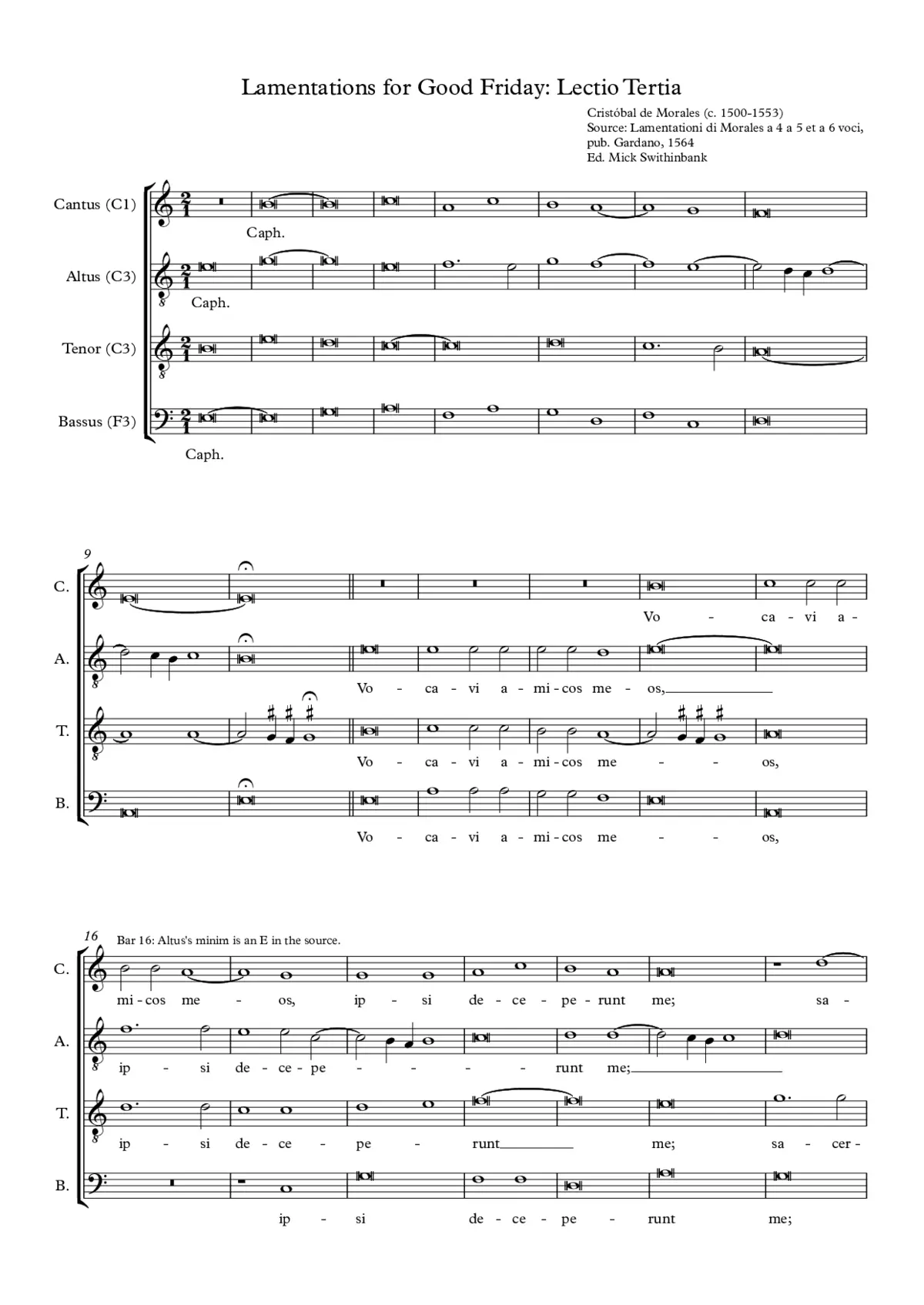 Lamentations for Good Friday: Lectio Tertia

Cristóbal de Morales (c. 1500-1553)
Source: Lamentationi di Morales a 4 a 5 et a 6 voci, pub. Gardano, 1564
Ed. Mick Swithinbank

Cantus (C1)
Caph.
Altus (C3)
Caph.
Tenor (C3)
Bassus (F3)
Caph.

9
C.
Vo - ca - vi a -
A.
Vo - ca - vi a - mi - cos me - os,
T.
Vo - ca - vi a - mi - cos me - - - os,
B.
Vo - ca - vi a - mi - cos me - - - os,

16
Bar 16: Altus's minim is an E in the source.
C.
mi - cos me - os, ip - si de - ce - pe - runt me; sa -
A.
ip - si de - ce - pe - - - - runt me;
T.
ip - si de - ce - pe - runt me; sa - cer -
B.
ip - si de - ce - pe - runt me;